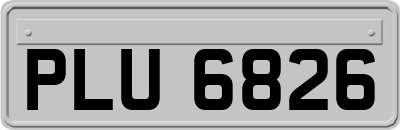 PLU 6826